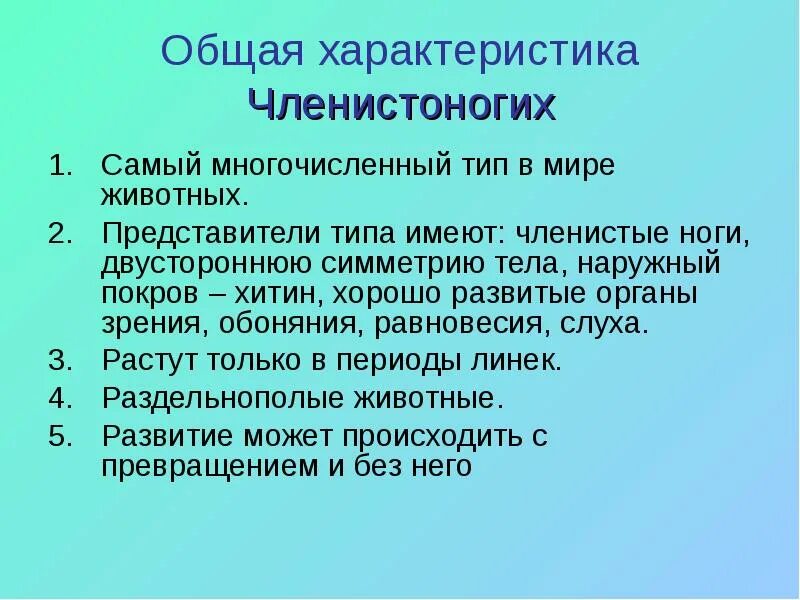 Общая характеристика Членистоногих

1. Самый многочисленный тип в мире животных.
2. Представители типа имеют: членистые ноги, двустороннюю симметрию тела, наружный покров – хитин, хорошо развитые органы зрения, обоняния, равновесия, слуха.
3. Растут только в периоды линек.
4. Раздельнополые животные.
5. Развитие может происходить с превращением и без него